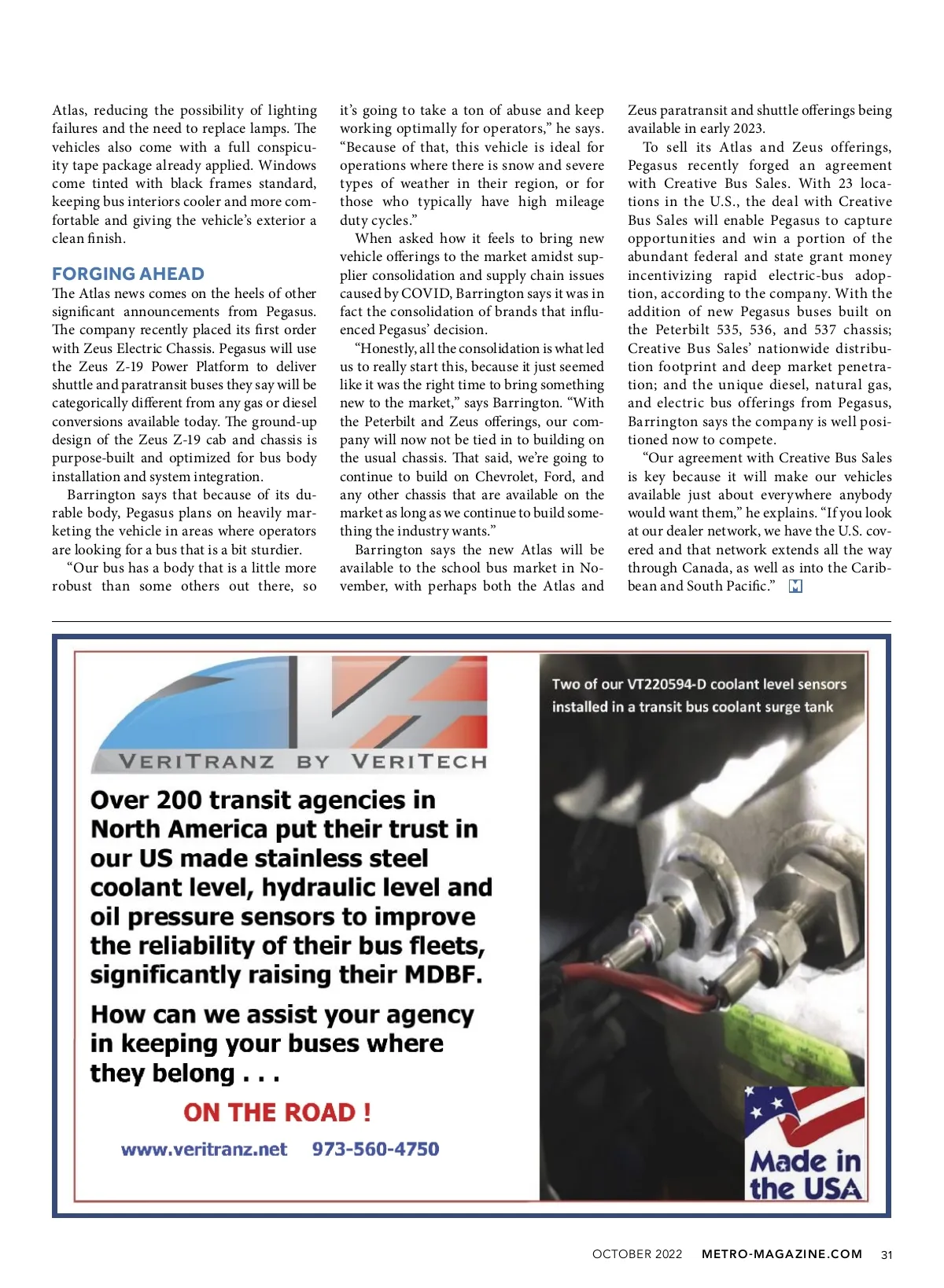 Atlas, reducing the possibility of lighting failures and the need to replace lamps. The vehicles also come with a full conspicuity tape package already applied. Windows come tinted with black frames standard, keeping bus interiors cooler and more comfortable and giving the vehicle's exterior a clean finish.

FORGING AHEAD

The Atlas news comes on the heels of other significant announcements from Pegasus. The company recently placed its first order with Zeus Electric Chassis. Pegasus will use the Zeus Z-19 Power Platform to deliver shuttle and paratransit buses they say will be categorically different from any gas or diesel conversions available today. The ground-up design of the Zeus Z-19 cab and chassis is purpose-built and optimized for bus body installation and system integration.

Barrington says that because of its durable body, Pegasus plans on heavily marketing the vehicle in areas where operators are looking for a bus that is a bit sturdier.

"Our bus has a body that is a little more robust than some others out there, so it's going to take a ton of abuse and keep working optimally for operators," he says. "Because of that, this vehicle is ideal for operations where there is snow and severe types of weather in their region, or for those who typically have high mileage duty cycles."

When asked how it feels to bring new vehicle offerings to the market amidst supplier consolidation and supply chain issues caused by COVID, Barrington says it was in fact the consolidation of brands that influenced Pegasus' decision.

"Honestly, all the consolidation is what led us to really start this, because it just seemed like it was the right time to bring something new to the market," says Barrington. "With the Peterbilt and Zeus offerings, our company will now not be tied in to building on the usual chassis. That said, we're going to continue to build on Chevrolet, Ford, and any other chassis that are available on the market as long as we continue to build something the industry wants."

Barrington says the new Atlas will be available to the school bus market in November, with perhaps both the Atlas and Zeus paratransit and shuttle offerings being available in early 2023.

To sell its Atlas and Zeus offerings, Pegasus recently forged an agreement with Creative Bus Sales. With 23 locations in the U.S., the deal with Creative Bus Sales will enable Pegasus to capture opportunities and win a portion of the abundant federal and state grant money incentivizing rapid electric-bus adoption, according to the company. With the addition of new Pegasus buses built on the Peterbilt 535, 536, and 537 chassis; Creative Bus Sales' nationwide distribution footprint and deep market penetration; and the unique diesel, natural gas, and electric bus offerings from Pegasus, Barrington says the company is well positioned now to compete.

"Our agreement with Creative Bus Sales is key because it will make our vehicles available just about everywhere anybody would want them," he explains. "If you look at our dealer network, we have the U.S. covered and that network extends all the way through Canada, as well as into the Caribbean and South Pacific." M

VERITRANZ BY VERITECH

Over 200 transit agencies in North America put their trust in our US made stainless steel coolant level, hydraulic level and oil pressure sensors to improve the reliability of their bus fleets, significantly raising their MDBF.

How can we assist your agency in keeping your buses where they belong . . .

ON THE ROAD !

www.veritranz.net 973-560-4750

Two of our VT220594-D coolant level sensors installed in a transit bus coolant surge tank

Made in the USA

OCTOBER 2022 METRO-MAGAZINE.COM 31